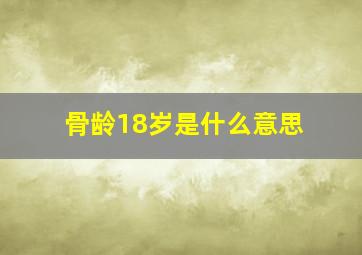 骨龄18岁是什么意思